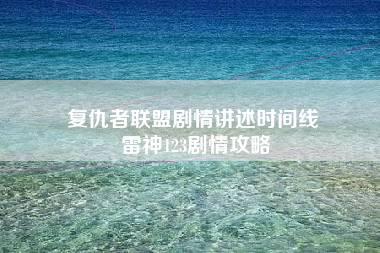 复仇者联盟剧情讲述时间线
雷神123剧情攻略